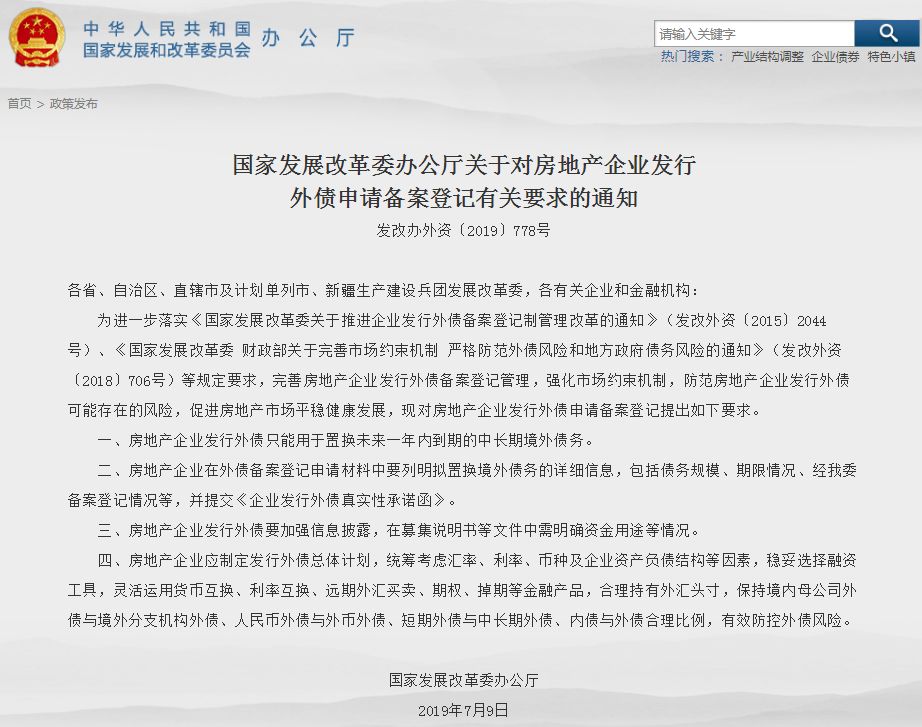 中华人民共和国
国家发展和改革委员会 办公厅

请输入关键字

热门搜索： 产业结构调整 企业债券 特色小镇

首页 > 政策发布

国家发展改革委办公厅关于对房地产企业发行外债申请备案登记有关要求的通知

发改办外资〔2019〕778号

各省、自治区、直辖市及计划单列市、新疆生产建设兵团发展改革委，各有关企业和金融机构：

为进一步落实《国家发展改革委关于推进企业发行外债备案登记制管理改革的通知》（发改外资〔2015〕2044号）、《国家发展改革委 财政部关于完善市场约束机制 严格防范外债风险和地方政府债务风险的通知》（发改外资〔2018〕706号）等规定要求，完善房地产企业发行外债备案登记管理，强化市场约束机制，防范房地产企业发行外债可能存在的风险，促进房地产市场平稳健康发展，现对房地产企业发行外债申请备案登记提出如下要求。

一、房地产企业发行外债只能用于置换未来一年内到期的中长期境外债务。

二、房地产企业在外债备案登记申请材料中要列明拟置换境外债务的详细信息，包括债务规模、期限情况、经我委备案登记情况等，并提交《企业发行外债真实性承诺函》。

三、房地产企业发行外债要加强信息披露，在募集说明书等文件中需明确资金用途等情况。

四、房地产企业应制定发行外债总体计划，统筹考虑汇率、利率、币种及企业资产负债结构等因素，稳妥选择融资工具，灵活运用货币互换、利率互换、远期外汇买卖、期权、掉期等金融产品，合理持有外汇头寸，保持境内母公司外债与境外分支机构外债、人民币外债与外币外债、短期外债与中长期外债、内债与外债合理比例，有效防控外债风险。

国家发展改革委办公厅
2019年7月9日